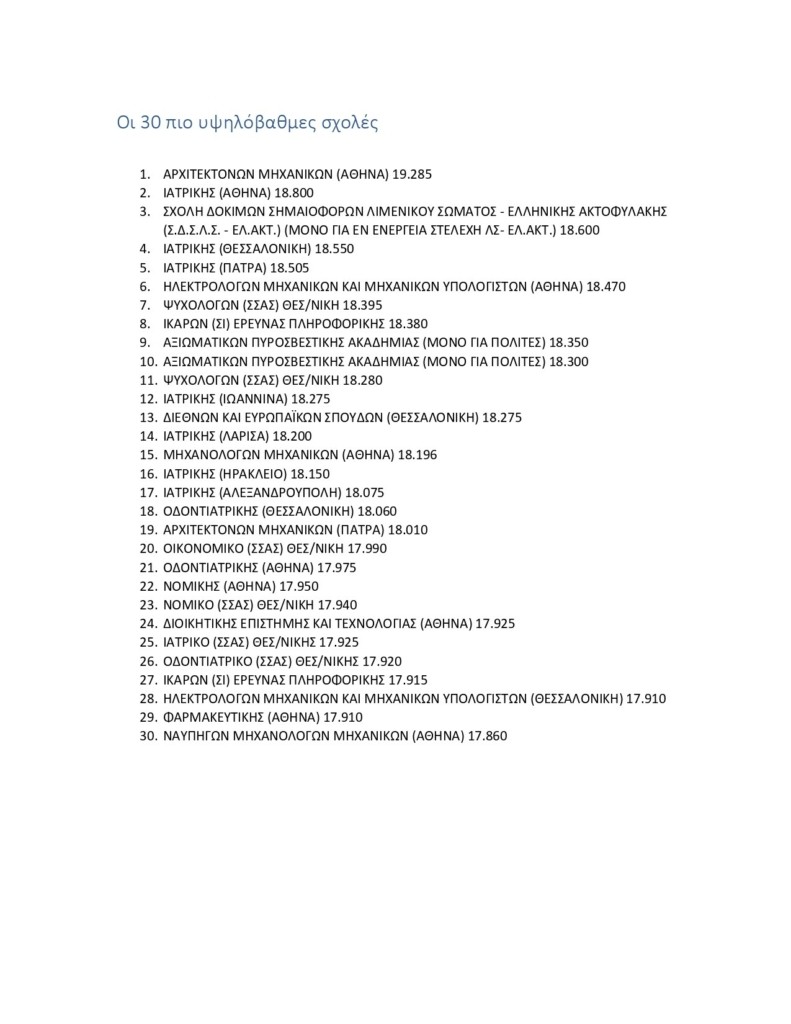 Οι 30 πιο υψηλόβαθμες σχολές

1. ΑΡΧΙΤΕΚΤΟΝΩΝ ΜΗΧΑΝΙΚΩΝ (ΑΘΗΝΑ) 19.285
2. ΙΑΤΡΙΚΗΣ (ΑΘΗΝΑ) 18.800
3. ΣΧΟΛΗ ΔΟΚΙΜΩΝ ΣΗΜΑΙΟΦΟΡΩΝ ΛΙΜΕΝΙΚΟΥ ΣΩΜΑΤΟΣ - ΕΛΛΗΝΙΚΗΣ ΑΚΤΟΦΥΛΑΚΗΣ (Σ.Δ.Σ.Λ.Σ. - ΕΛ.ΑΚΤ.) (ΜΟΝΟ ΓΙΑ ΕΝ ΕΝΕΡΓΕΙΑ ΣΤΕΛΕΧΗ ΛΣ- ΕΛ.ΑΚΤ.) 18.600
4. ΙΑΤΡΙΚΗΣ (ΘΕΣΣΑΛΟΝΙΚΗ) 18.550
5. ΙΑΤΡΙΚΗΣ (ΠΑΤΡΑ) 18.505
6. ΗΛΕΚΤΡΟΛΟΓΩΝ ΜΗΧΑΝΙΚΩΝ ΚΑΙ ΜΗΧΑΝΙΚΩΝ ΥΠΟΛΟΓΙΣΤΩΝ (ΑΘΗΝΑ) 18.470
7. ΨΥΧΟΛΟΓΩΝ (ΣΣΑΣ) ΘΕΣ/ΝΙΚΗ 18.395
8. ΙΚΑΡΩΝ (ΣΙ) ΕΡΕΥΝΑΣ ΠΛΗΡΟΦΟΡΙΚΗΣ 18.380
9. ΑΞΙΩΜΑΤΙΚΩΝ ΠΥΡΟΣΒΕΣΤΙΚΗΣ ΑΚΑΔΗΜΙΑΣ (ΜΟΝΟ ΓΙΑ ΠΟΛΙΤΕΣ) 18.350
10. ΑΞΙΩΜΑΤΙΚΩΝ ΠΥΡΟΣΒΕΣΤΙΚΗΣ ΑΚΑΔΗΜΙΑΣ (ΜΟΝΟ ΓΙΑ ΠΟΛΙΤΕΣ) 18.300
11. ΨΥΧΟΛΟΓΩΝ (ΣΣΑΣ) ΘΕΣ/ΝΙΚΗ 18.280
12. ΙΑΤΡΙΚΗΣ (ΙΩΑΝΝΙΝΑ) 18.275
13. ΔΙΕΘΝΩΝ ΚΑΙ ΕΥΡΩΠΑΪΚΩΝ ΣΠΟΥΔΩΝ (ΘΕΣΣΑΛΟΝΙΚΗ) 18.275
14. ΙΑΤΡΙΚΗΣ (ΛΑΡΙΣΑ) 18.200
15. ΜΗΧΑΝΟΛΟΓΩΝ ΜΗΧΑΝΙΚΩΝ (ΑΘΗΝΑ) 18.196
16. ΙΑΤΡΙΚΗΣ (ΗΡΑΚΛΕΙΟ) 18.150
17. ΙΑΤΡΙΚΗΣ (ΑΛΕΞΑΝΔΡΟΥΠΟΛΗ) 18.075
18. ΟΔΟΝΤΙΑΤΡΙΚΗΣ (ΘΕΣΣΑΛΟΝΙΚΗ) 18.060
19. ΑΡΧΙΤΕΚΤΟΝΩΝ ΜΗΧΑΝΙΚΩΝ (ΠΑΤΡΑ) 18.010
20. ΟΙΚΟΝΟΜΙΚΟ (ΣΣΑΣ) ΘΕΣ/ΝΙΚΗ 17.990
21. ΟΔΟΝΤΙΑΤΡΙΚΗΣ (ΑΘΗΝΑ) 17.975
22. ΝΟΜΙΚΗΣ (ΑΘΗΝΑ) 17.950
23. ΝΟΜΙΚΟ (ΣΣΑΣ) ΘΕΣ/ΝΙΚΗ 17.940
24. ΔΙΟΙΚΗΤΙΚΗΣ ΕΠΙΣΤΗΜΗΣ ΚΑΙ ΤΕΧΝΟΛΟΓΙΑΣ (ΑΘΗΝΑ) 17.925
25. ΙΑΤΡΙΚΟ (ΣΣΑΣ) ΘΕΣ/ΝΙΚΗΣ 17.925
26. ΟΔΟΝΤΙΑΤΡΙΚΟ (ΣΣΑΣ) ΘΕΣ/ΝΙΚΗΣ 17.920
27. ΙΚΑΡΩΝ (ΣΙ) ΕΡΕΥΝΑΣ ΠΛΗΡΟΦΟΡΙΚΗΣ 17.915
28. ΗΛΕΚΤΡΟΛΟΓΩΝ ΜΗΧΑΝΙΚΩΝ ΚΑΙ ΜΗΧΑΝΙΚΩΝ ΥΠΟΛΟΓΙΣΤΩΝ (ΘΕΣΣΑΛΟΝΙΚΗ) 17.910
29. ΦΑΡΜΑΚΕΥΤΙΚΗΣ (ΑΘΗΝΑ) 17.910
30. ΝΑΥΠΗΓΩΝ ΜΗΧΑΝΟΛΟΓΩΝ ΜΗΧΑΝΙΚΩΝ (ΑΘΗΝΑ) 17.860